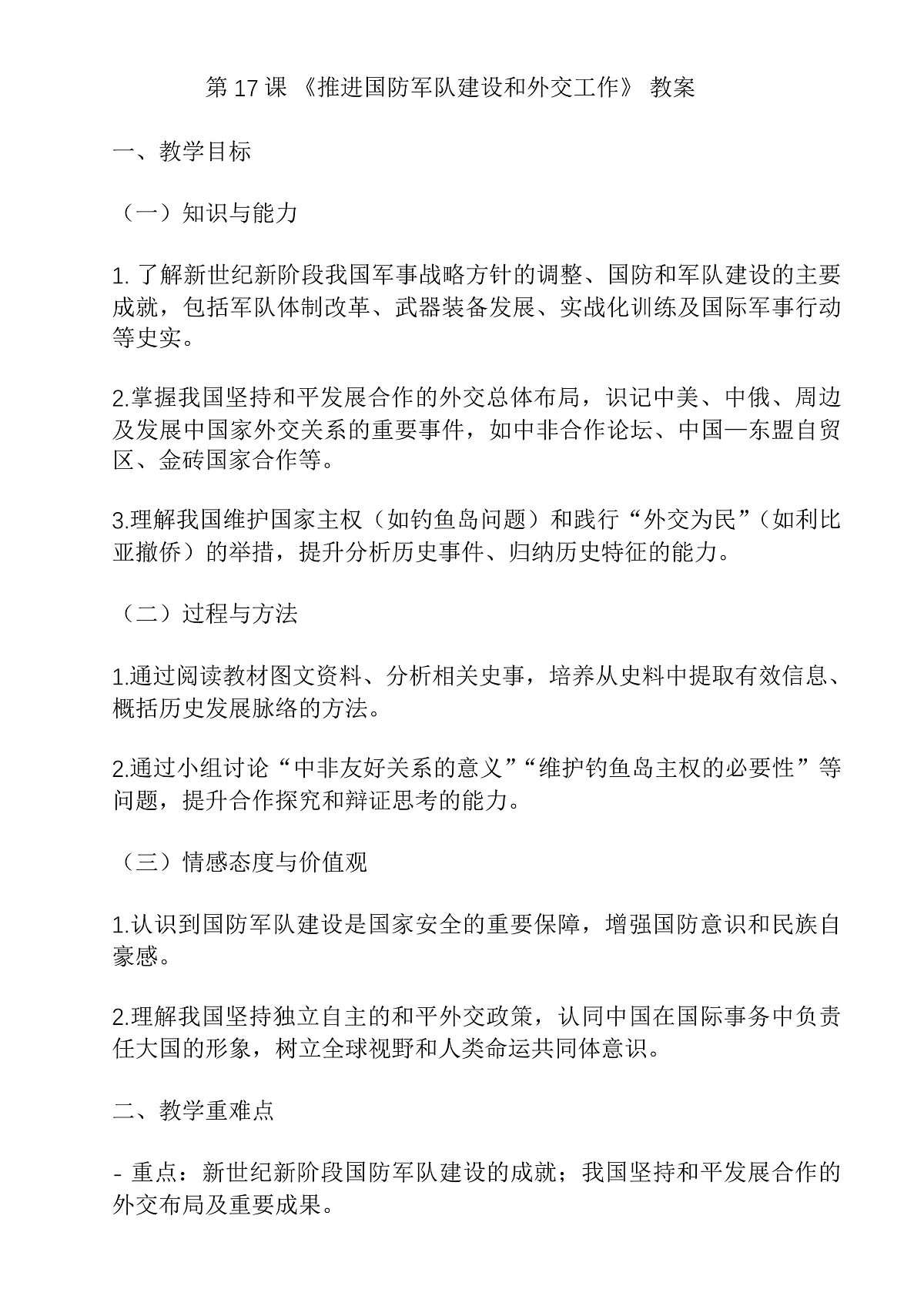 第 17 课 《推进国防军队建设和外交工作》 教案

一、教学目标

（一）知识与能力

1. 了解新世纪新阶段我国军事战略方针的调整、国防和军队建设的主要成就，包括军队体制改革、武器装备发展、实战化训练及国际军事行动等史实。

2.掌握我国坚持和平发展合作的外交总体布局，识记中美、中俄、周边及发展中国家外交关系的重要事件，如中非合作论坛、中国—东盟自贸区、金砖国家合作等。

3.理解我国维护国家主权（如钓鱼岛问题）和践行“外交为民”（如利比亚撤侨）的举措，提升分析历史事件、归纳历史特征的能力。

（二）过程与方法

1.通过阅读教材图文资料、分析相关史事，培养从史料中提取有效信息、概括历史发展脉络的方法。

2.通过小组讨论“中非友好关系的意义”“维护钓鱼岛主权的必要性”等问题，提升合作探究和辩证思考的能力。

（三）情感态度与价值观

1.认识到国防军队建设是国家安全的重要保障，增强国防意识和民族自豪感。

2.理解我国坚持独立自主的和平外交政策，认同中国在国际事务中负责任大国的形象，树立全球视野和人类命运共同体意识。

二、教学重难点

- 重点：新世纪新阶段国防军队建设的成就；我国坚持和平发展合作的外交布局及重要成果。